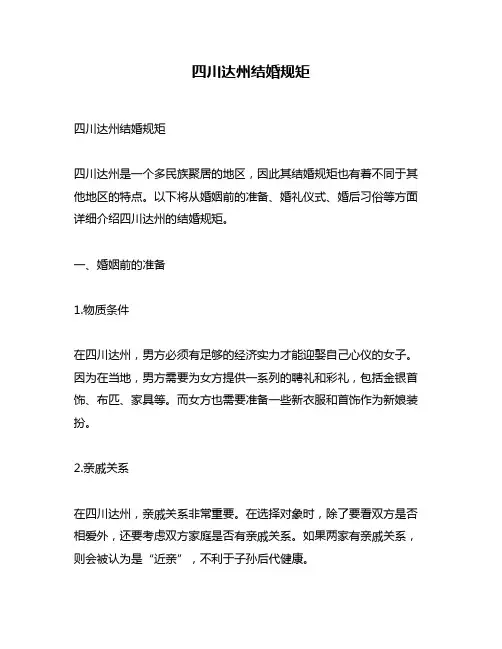 四川达州结婚规矩

四川达州结婚规矩

四川达州是一个多民族聚居的地区，因此其结婚规矩也有着不同于其他地区的特点。以下将从婚姻前的准备、婚礼仪式、婚后习俗等方面详细介绍四川达州的结婚规矩。

一、婚姻前的准备

1.物质条件

在四川达州，男方必须有足够的经济实力才能迎娶自己心仪的女子。因为在当地，男方需要为女方提供一系列的聘礼和彩礼，包括金银首饰、布匹、家具等。而女方也需要准备一些新衣服和首饰作为新娘装扮。

2.亲戚关系

在四川达州，亲戚关系非常重要。在选择对象时，除了要看双方是否相爱外，还要考虑双方家庭是否有亲戚关系。如果两家有亲戚关系，则会被认为是“近亲”，不利于子孙后代健康。